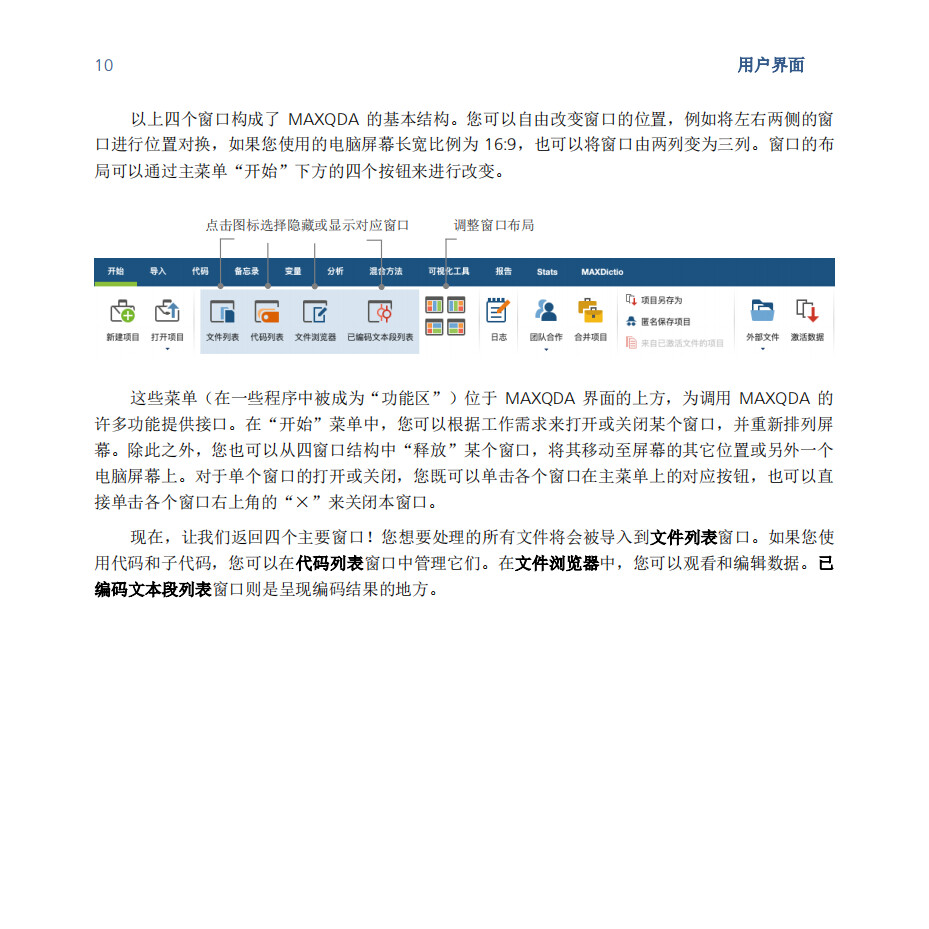 10 用户界面

以上四个窗口构成了 MAXQDA 的基本结构。您可以自由改变窗口的位置，例如将左右两侧的窗口进行位置对换，如果您使用的电脑屏幕长宽比例为 16:9，也可以将窗口由两列变为三列。窗口的布局可以通过主菜单“开始”下方的四个按钮来进行改变。

点击图标选择隐藏或显示对应窗口 调整窗口布局

开始 导入 代码 备忘录 变量 分析 混合方法 可视化工具 报告 Stats MAXDictio

新建项目 打开项目 文件列表 代码列表 文件浏览器 已编码文本段列表 日志 团队合作 合并项目 项目另存为 匿名保存项目 来自已激活文件的项目 外部文件 激活数据

这些菜单（在一些程序中被成为“功能区”）位于 MAXQDA 界面的上方，为调用 MAXQDA 的许多功能提供接口。在“开始”菜单中，您可以根据工作需求来打开或关闭某个窗口，并重新排列屏幕。除此之外，您也可以从四窗口结构中“释放”某个窗口，将其移动至屏幕的其它位置或另外一个电脑屏幕上。对于单个窗口的打开或关闭，您既可以单击各个窗口在主菜单上的对应按钮，也可以直接单击各个窗口右上角的“×”来关闭本窗口。

现在，让我们返回四个主要窗口！您想要处理的所有文件将会被导入到文件列表窗口。如果您使用代码和子代码，您可以在代码列表窗口中管理它们。在文件浏览器中，您可以观看和编辑数据。已编码文本段列表窗口则是呈现编码结果的地方。